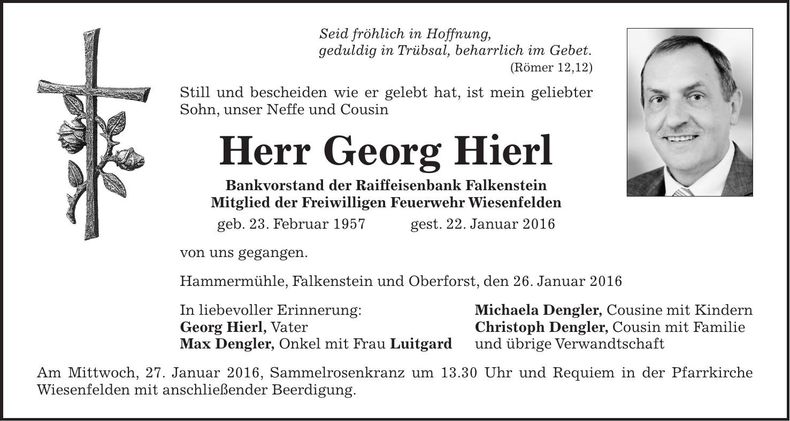 Seid fröhlich in Hoffnung,
geduldig in Trübsal, beharrlich im Gebet.
(Römer 12,12)

Still und bescheiden wie er gelebt hat, ist mein geliebter Sohn, unser Neffe und Cousin

Herr Georg Hierl

Bankvorstand der Raiffeisenbank Falkenstein
Mitglied der Freiwilligen Feuerwehr Wiesenfelden

geb. 23. Februar 1957 gest. 22. Januar 2016

von uns gegangen.

Hammermühle, Falkenstein und Oberforst, den 26. Januar 2016

In liebevoller Erinnerung:
Georg Hierl, Vater
Max Dengler, Onkel mit Frau Luitgard

Michaela Dengler, Cousine mit Kindern
Christoph Dengler, Cousin mit Familie
und übrige Verwandtschaft

Am Mittwoch, 27. Januar 2016, Sammelrosenkranz um 13.30 Uhr und Requiem in der Pfarrkirche Wiesenfelden mit anschließender Beerdigung.